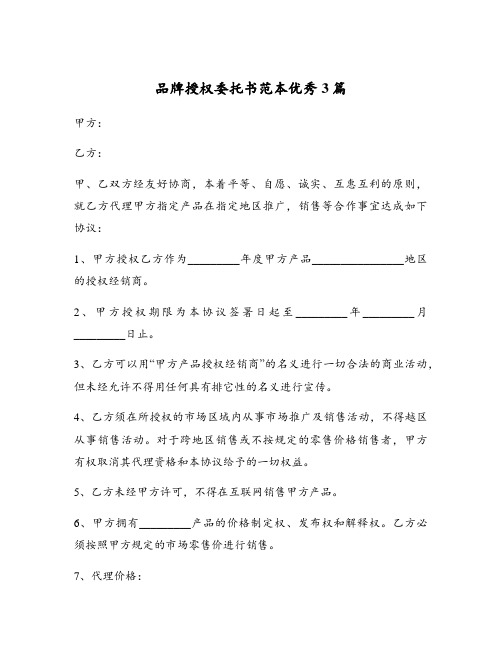 品牌授权委托书范本优秀3篇

甲方：

乙方：

甲、乙双方经友好协商，本着平等、自愿、诚实、互惠互利的原则，就乙方代理甲方指定产品在指定地区推广，销售等合作事宜达成如下协议：

1、甲方授权乙方作为________年度甲方产品______________地区的授权经销商。

2、甲方授权期限为本协议签署日起至________年________月________日止。

3、乙方可以用“甲方产品授权经销商”的名义进行一切合法的商业活动，但未经允许不得用任何具有排它性的名义进行宣传。

4、乙方须在所授权的市场区域内从事市场推广及销售活动，不得越区从事销售活动。对于跨地区销售或不按规定的零售价格销售者，甲方有权取消其代理资格和本协议给予的一切权益。

5、乙方未经甲方许可，不得在互联网销售甲方产品。

6、甲方拥有________产品的价格制定权、发布权和解释权。乙方必须按照甲方规定的市场零售价进行销售。

7、代理价格：